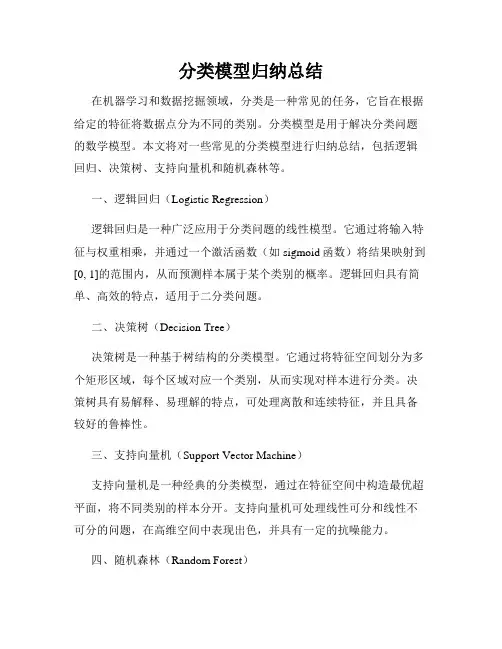 分类模型归纳总结

在机器学习和数据挖掘领域，分类是一种常见的任务，它旨在根据给定的特征将数据点分为不同的类别。分类模型是用于解决分类问题的数学模型。本文将对一些常见的分类模型进行归纳总结，包括逻辑回归、决策树、支持向量机和随机森林等。

一、逻辑回归（Logistic Regression）

逻辑回归是一种广泛应用于分类问题的线性模型。它通过将输入特征与权重相乘，并通过一个激活函数（如 sigmoid 函数）将结果映射到[0, 1]的范围内，从而预测样本属于某个类别的概率。逻辑回归具有简单、高效的特点，适用于二分类问题。

二、决策树（Decision Tree）

决策树是一种基于树结构的分类模型。它通过将特征空间划分为多个矩形区域，每个区域对应一个类别，从而实现对样本进行分类。决策树具有易解释、易理解的特点，可处理离散和连续特征，并且具备较好的鲁棒性。

三、支持向量机（Support Vector Machine）

支持向量机是一种经典的分类模型，通过在特征空间中构造最优超平面，将不同类别的样本分开。支持向量机可处理线性可分和线性不可分的问题，在高维空间中表现出色，并具有一定的抗噪能力。

四、随机森林（Random Forest）